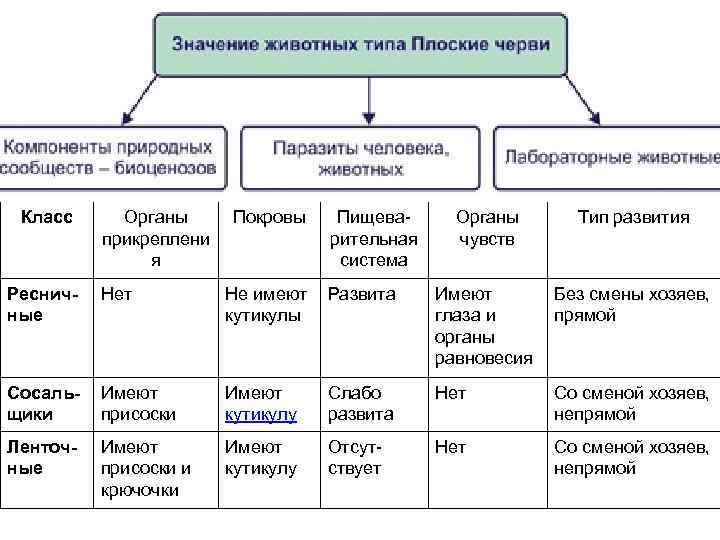 Значение животных типа Плоские черви

Компоненты природных сообществ – биоценозов

Паразиты человека, животных

Лабораторные животные

| Класс | Органы прикрепления | Покровы | Пищеварительная система | Органы чувств | Тип развития |
|---|---|---|---|---|---|
| Ресничные | Нет | Не имеют кутикулы | Развита | Имеют глаза и органы равновесия | Без смены хозяев, прямой |
| Сосальщики | Имеют присоски | Имеют кутикулу | Слабо развита | Нет | Со сменой хозяев, непрямой |
| Ленточные | Имеют присоски и крючочки | Имеют кутикулу | Отсутствует | Нет | Со сменой хозяев, непрямой |